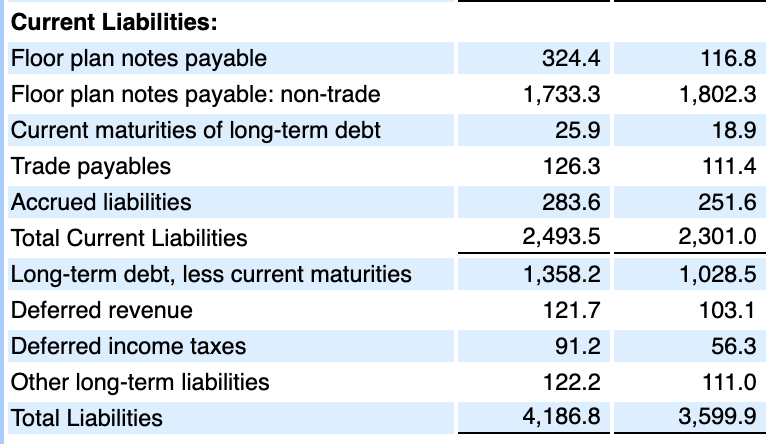 | Current Liabilities: | | |
|---|---|---|
| Floor plan notes payable | 324.4 | 116.8 |
| Floor plan notes payable: non-trade | 1,733.3 | 1,802.3 |
| Current maturities of long-term debt | 25.9 | 18.9 |
| Trade payables | 126.3 | 111.4 |
| Accrued liabilities | 283.6 | 251.6 |
| Total Current Liabilities | 2,493.5 | 2,301.0 |
| Long-term debt, less current maturities | 1,358.2 | 1,028.5 |
| Deferred revenue | 121.7 | 103.1 |
| Deferred income taxes | 91.2 | 56.3 |
| Other long-term liabilities | 122.2 | 111.0 |
| Total Liabilities | 4,186.8 | 3,599.9 |